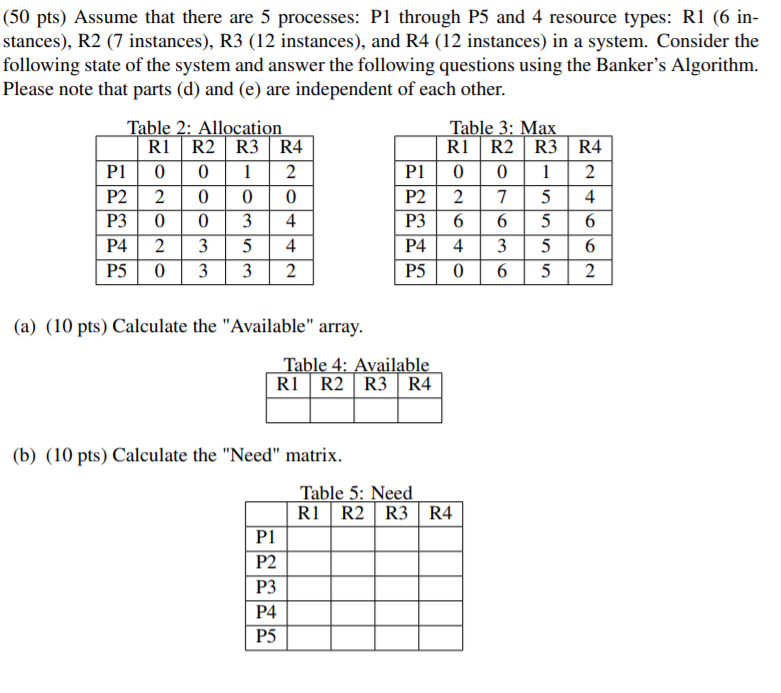 (50 pts) Assume that there are 5 processes: P1 through P5 and 4 resource types: R1 (6 instances), R2 (7 instances), R3 (12 instances), and R4 (12 instances) in a system. Consider the following state of the system and answer the following questions using the Banker's Algorithm. Please note that parts (d) and (e) are independent of each other.

Table 2: Allocation

| | R1 | R2 | R3 | R4 |
|---|---|---|---|---|
| P1 | 0 | 0 | 1 | 2 |
| P2 | 2 | 0 | 0 | 0 |
| P3 | 0 | 0 | 3 | 4 |
| P4 | 2 | 3 | 5 | 4 |
| P5 | 0 | 3 | 3 | 2 |

Table 3: Max

| | R1 | R2 | R3 | R4 |
|---|---|---|---|---|
| P1 | 0 | 0 | 1 | 2 |
| P2 | 2 | 7 | 5 | 4 |
| P3 | 6 | 6 | 5 | 6 |
| P4 | 4 | 3 | 5 | 6 |
| P5 | 0 | 6 | 5 | 2 |

(a) (10 pts) Calculate the "Available" array.

Table 4: Available

| R1 | R2 | R3 | R4 |
|---|---|---|---|
| | | | |

(b) (10 pts) Calculate the "Need" matrix.

Table 5: Need

| | R1 | R2 | R3 | R4 |
|---|---|---|---|---|
| P1 | | | | |
| P2 | | | | |
| P3 | | | | |
| P4 | | | | |
| P5 | | | | |